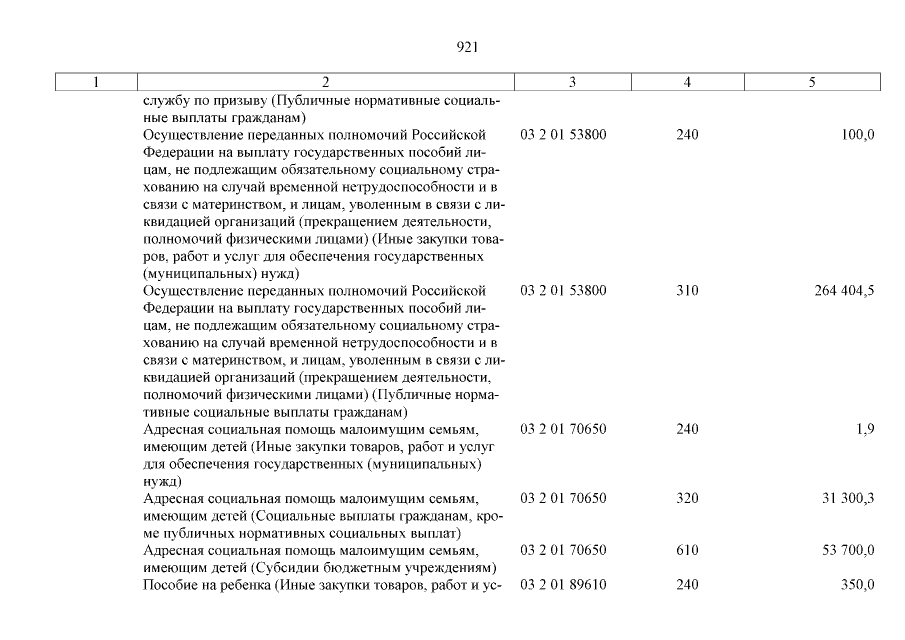 921

| 1 | 2 | 3 | 4 | 5 |
|---|---|---|---|---|
| | службу по призыву (Публичные нормативные социальные выплаты гражданам) | | | |
| | Осуществление переданных полномочий Российской Федерации на выплату государственных пособий лицам, не подлежащим обязательному социальному страхованию на случай временной нетрудоспособности и в связи с материнством, и лицам, уволенным в связи с ликвидацией организаций (прекращением деятельности, полномочий физическими лицами) (Иные закупки товаров, работ и услуг для обеспечения государственных (муниципальных) нужд) | 03 2 01 53800 | 240 | 100,0 |
| | Осуществление переданных полномочий Российской Федерации на выплату государственных пособий лицам, не подлежащим обязательному социальному страхованию на случай временной нетрудоспособности и в связи с материнством, и лицам, уволенным в связи с ликвидацией организаций (прекращением деятельности, полномочий физическими лицами) (Публичные нормативные социальные выплаты гражданам) | 03 2 01 53800 | 310 | 264 404,5 |
| | Адресная социальная помощь малоимущим семьям, имеющим детей (Иные закупки товаров, работ и услуг для обеспечения государственных (муниципальных) нужд) | 03 2 01 70650 | 240 | 1,9 |
| | Адресная социальная помощь малоимущим семьям, имеющим детей (Социальные выплаты гражданам, кроме публичных нормативных социальных выплат) | 03 2 01 70650 | 320 | 31 300,3 |
| | Адресная социальная помощь малоимущим семьям, имеющим детей (Субсидии бюджетным учреждениям) | 03 2 01 70650 | 610 | 53 700,0 |
| | Пособие на ребенка (Иные закупки товаров, работ и ус- | 03 2 01 89610 | 240 | 350,0 |